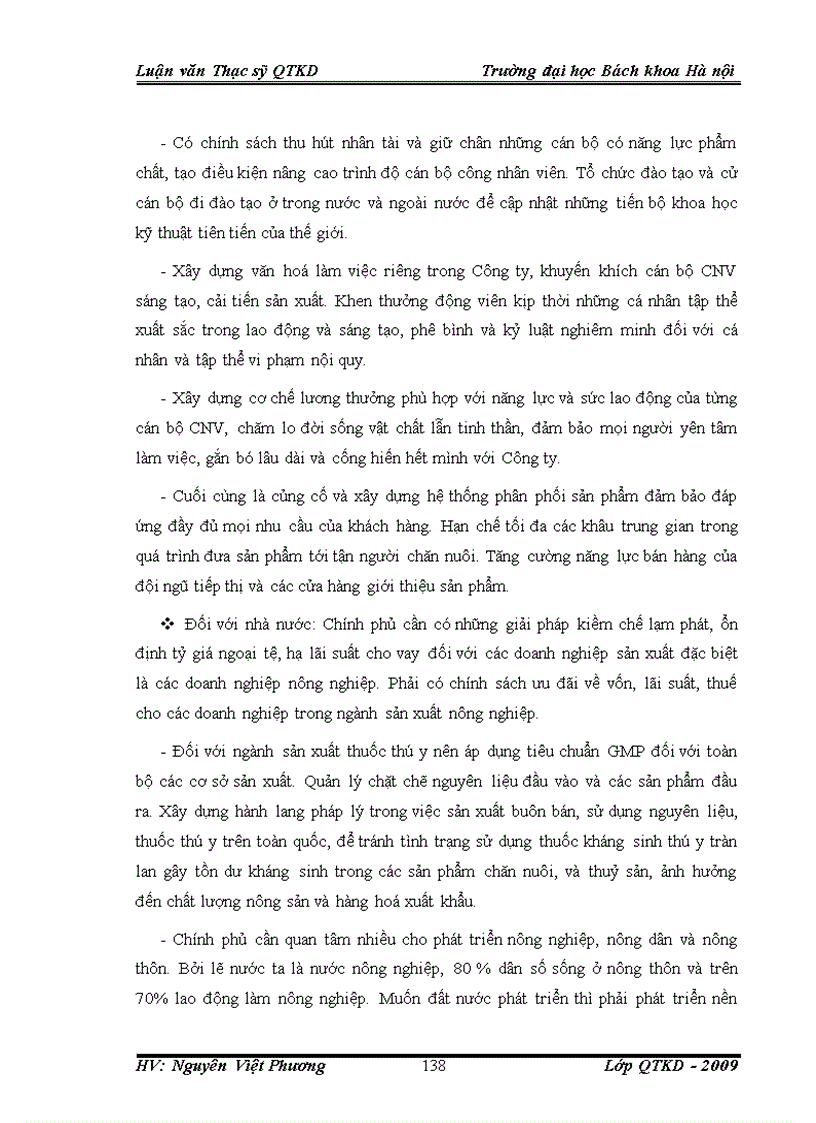 Luận văn Thạc sỹ QTKD Trường đại học Bách khoa Hà nội

- Có chính sách thu hút nhân tài và giữ chân những cán bộ có năng lực phẩm chất, tạo điều kiện nâng cao trình độ cán bộ công nhân viên. Tổ chức đào tạo và cử cán bộ đi đào tạo ở trong nước và ngoài nước để cập nhật những tiến bộ khoa học kỹ thuật tiên tiến của thế giới.

- Xây dựng văn hoá làm việc riêng trong Công ty, khuyến khích cán bộ CNV sáng tạo, cải tiến sản xuất. Khen thưởng động viên kịp thời những cá nhân tập thể xuất sắc trong lao động và sáng tạo, phê bình và kỷ luật nghiêm minh đối với cá nhân và tập thể vi phạm nội quy.

- Xây dựng cơ chế lương thưởng phù hợp với năng lực và sức lao động của từng cán bộ CNV, chăm lo đời sống vật chất lẫn tinh thần, đảm bảo mọi người yên tâm làm việc, gắn bó lâu dài và cống hiến hết mình với Công ty.

- Cuối cùng là củng cố và xây dựng hệ thống phân phối sản phẩm đảm bảo đáp ứng đầy đủ mọi nhu cầu của khách hàng. Hạn chế tối đa các khâu trung gian trong quá trình đưa sản phẩm tới tận người chăn nuôi. Tăng cường năng lực bán hàng của đội ngũ tiếp thị và các cửa hàng giới thiệu sản phẩm.

❖ Đối với nhà nước: Chính phủ cần có những giải pháp kiềm chế lạm phát, ổn định tỷ giá ngoại tệ, hạ lãi suất cho vay đối với các doanh nghiệp sản xuất đặc biệt là các doanh nghiệp nông nghiệp. Phải có chính sách ưu đãi về vốn, lãi suất, thuế cho các doanh nghiệp trong ngành sản xuất nông nghiệp.

- Đối với ngành sản xuất thuốc thú y nên áp dụng tiêu chuẩn GMP đối với toàn bộ các cơ sở sản xuất. Quản lý chặt chẽ nguyên liệu đầu vào và các sản phẩm đầu ra. Xây dựng hành lang pháp lý trong việc sản xuất buôn bán, sử dụng nguyên liệu, thuốc thú y trên toàn quốc, để tránh tình trạng sử dụng thuốc kháng sinh thú y tràn lan gây tồn dư kháng sinh trong các sản phẩm chăn nuôi, và thuỷ sản, ảnh hưởng đến chất lượng nông sản và hàng hoá xuất khẩu.

- Chính phủ cần quan tâm nhiều cho phát triển nông nghiệp, nông dân và nông thôn. Bởi lẽ nước ta là nước nông nghiệp, 80 % dân số sống ở nông thôn và trên 70% lao động làm nông nghiệp. Muốn đất nước phát triển thì phải phát triển nền

HV: Nguyễn Việt Phương 138 Lớp QTKD - 2009